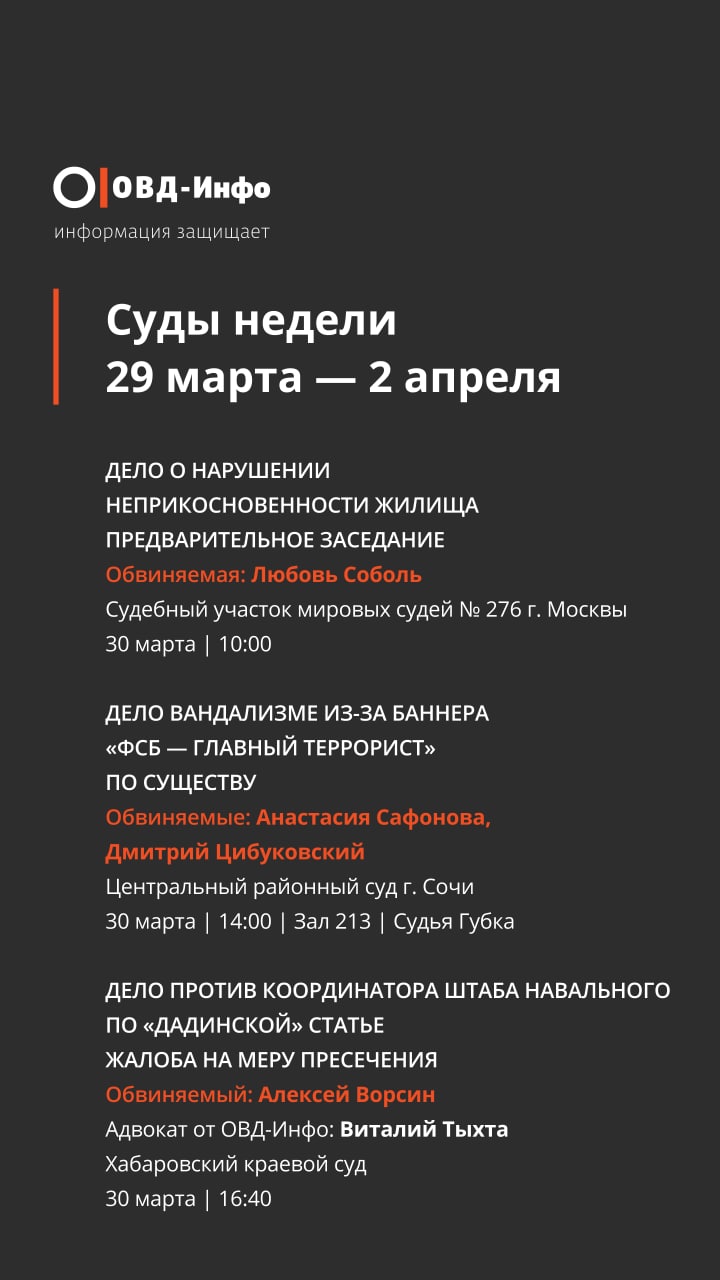 ОВД-Инфо
информация защищает

Суды недели
29 марта — 2 апреля

ДЕЛО О НАРУШЕНИИ НЕПРИКОСНОВЕННОСТИ ЖИЛИЩА
ПРЕДВАРИТЕЛЬНОЕ ЗАСЕДАНИЕ
Обвиняемая: Любовь Соболь
Судебный участок мировых судей № 276 г. Москвы
30 марта | 10:00

ДЕЛО ВАНДАЛИЗМЕ ИЗ-ЗА БАННЕРА «ФСБ — ГЛАВНЫЙ ТЕРРОРИСТ»
ПО СУЩЕСТВУ
Обвиняемые: Анастасия Сафонова, Дмитрий Цибуковский
Центральный районный суд г. Сочи
30 марта | 14:00 | Зал 213 | Судья Губка

ДЕЛО ПРОТИВ КООРДИНАТОРА ШТАБА НАВАЛЬНОГО ПО «ДАДИНСКОЙ» СТАТЬЕ
ЖАЛОБА НА МЕРУ ПРЕСЕЧЕНИЯ
Обвиняемый: Алексей Ворсин
Адвокат от ОВД-Инфо: Виталий Тыхта
Хабаровский краевой суд
30 марта | 16:40